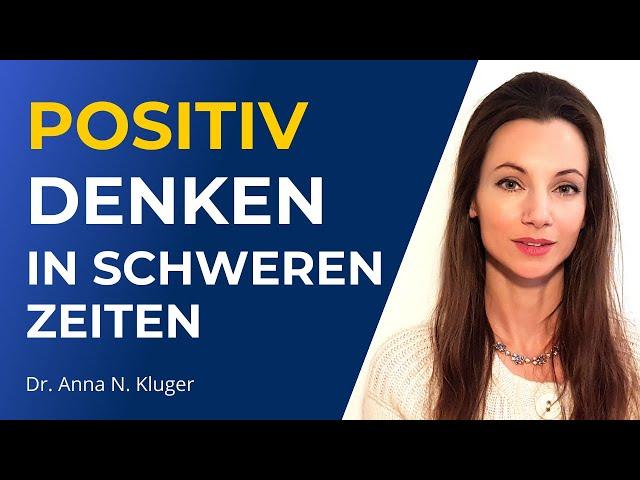 POSITIV
DENKEN
IN SCHWEREN ZEITEN

Dr. Anna N. Kluger